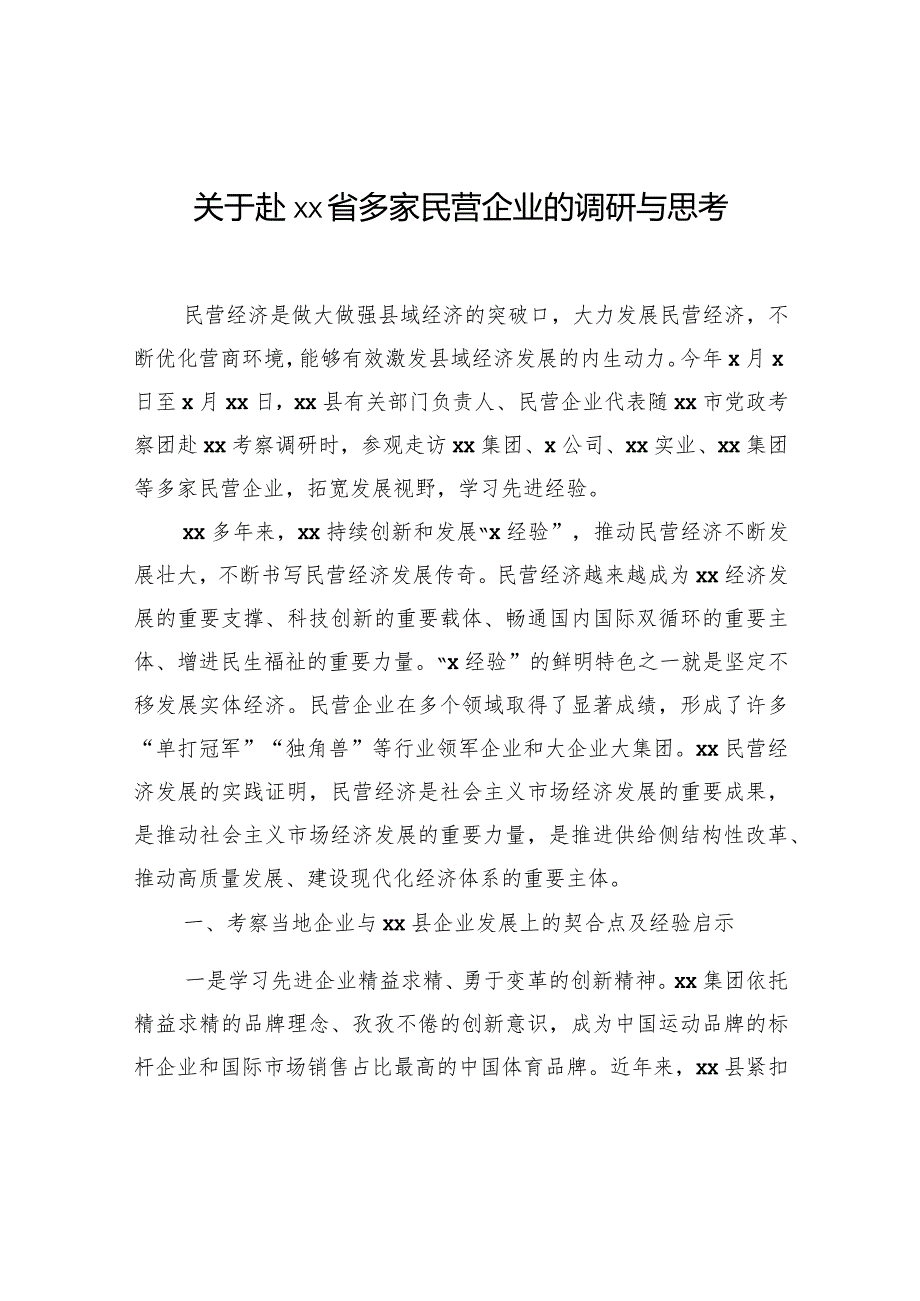 关于赴xx省多家民营企业的调研与思考

民营经济是做大做强县域经济的突破口，大力发展民营经济，不断优化营商环境，能够有效激发县域经济发展的内生动力。今年x月x日至x月xx日，xx县有关部门负责人、民营企业代表随xx市党政考察团赴xx考察调研时，参观走访xx集团、x公司、xx实业、xx集团等多家民营企业，拓宽发展视野，学习先进经验。

xx多年来，xx持续创新和发展“x经验”，推动民营经济不断发展壮大，不断书写民营经济发展传奇。民营经济越来越成为xx经济发展的重要支撑、科技创新的重要载体、畅通国内国际双循环的重要主体、增进民生福祉的重要力量。“x经验”的鲜明特色之一就是坚定不移发展实体经济。民营企业在多个领域取得了显著成绩，形成了许多“单打冠军”“独角兽”等行业领军企业和大企业大集团。xx民营经济发展的实践证明，民营经济是社会主义市场经济发展的重要成果，是推动社会主义市场经济发展的重要力量，是推进供给侧结构性改革、推动高质量发展、建设现代化经济体系的重要主体。

一、考察当地企业与xx县企业发展上的契合点及经验启示

一是学习先进企业精益求精、勇于变革的创新精神。xx集团依托精益求精的品牌理念、孜孜不倦的创新意识，成为中国运动品牌的标杆企业和国际市场销售占比最高的中国体育品牌。近年来，xx县紧扣